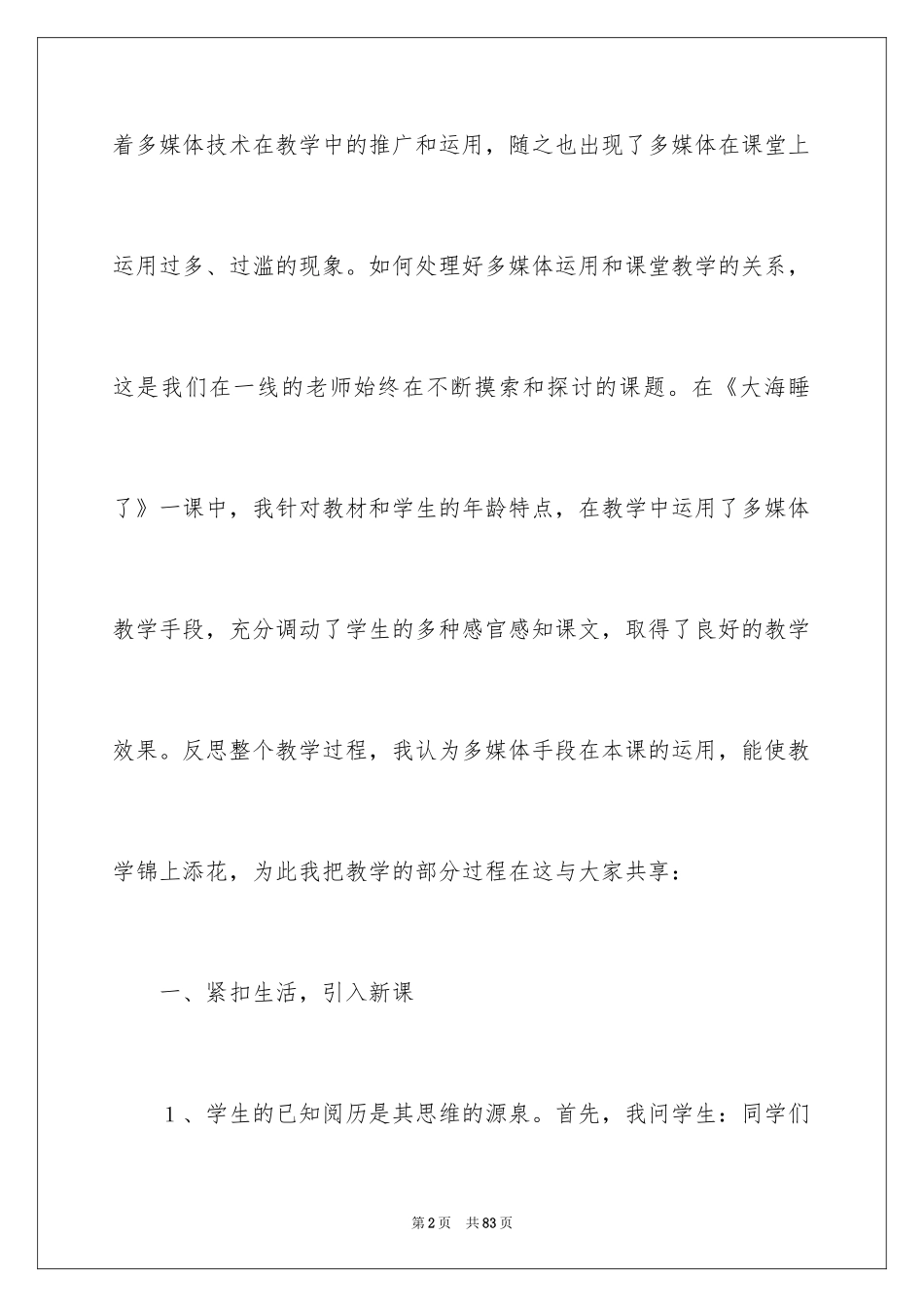 着多媒体技术在教学中的推广和运用，随之也出现了多媒体在课堂上运用过多、过滥的现象。如何处理好多媒体运用和课堂教学的关系，这是我们在一线的老师始终在不断摸索和探讨的课题。在《大海睡了》一课中，我针对教材和学生的年龄特点，在教学中运用了多媒体教学手段，充分调动了学生的多种感官感知课文，取得了良好的教学效果。反思整个教学过程，我认为多媒体手段在本课的运用，能使教学锦上添花，为此我把教学的部分过程在这与大家共享：

一、紧扣生活，引入新课

1、学生的已知阅历是其思维的源泉。首先，我问学生：同学们

第2页　共83页